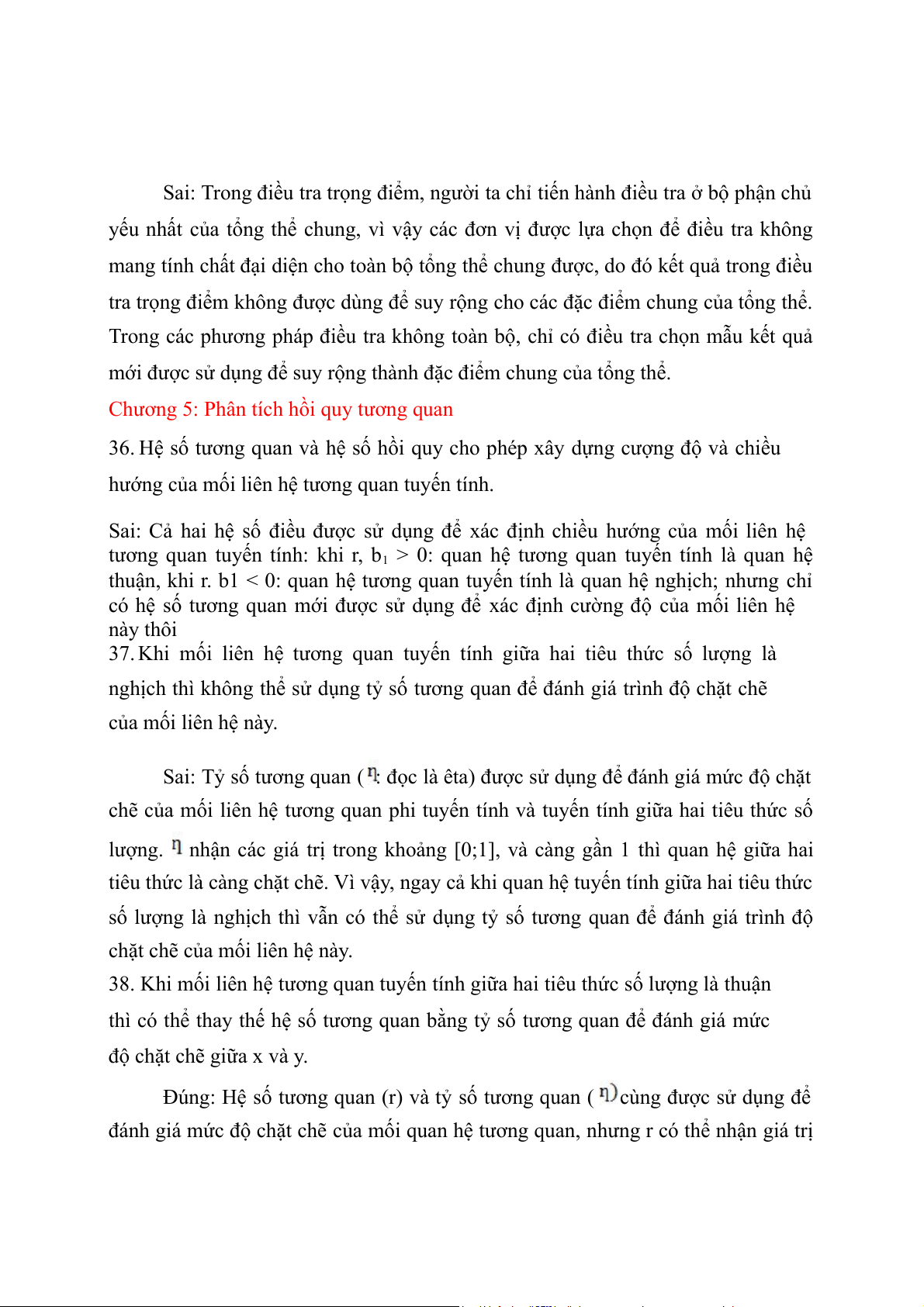 Sai: Trong điều tra trọng điểm, người ta chỉ tiến hành điều tra ở bộ phận chủ yếu nhất của tổng thể chung, vì vậy các đơn vị được lựa chọn để điều tra không mang tính chất đại diện cho toàn bộ tổng thể chung được, do đó kết quả trong điều tra trọng điểm không được dùng để suy rộng cho các đặc điểm chung của tổng thể. Trong các phương pháp điều tra không toàn bộ, chỉ có điều tra chọn mẫu kết quả mới được sử dụng để suy rộng thành đặc điểm chung của tổng thể.

Chương 5: Phân tích hồi quy tương quan

36. Hệ số tương quan và hệ số hồi quy cho phép xây dựng cượng độ và chiều hướng của mối liên hệ tương quan tuyến tính.

Sai: Cả hai hệ số điều được sử dụng để xác định chiều hướng của mối liên hệ tương quan tuyến tính: khi r, $b_1$ > 0: quan hệ tương quan tuyến tính là quan hệ thuận, khi r. b1 < 0: quan hệ tương quan tuyến tính là quan hệ nghịch; nhưng chỉ có hệ số tương quan mới được sử dụng để xác định cường độ của mối liên hệ này thôi

37. Khi mối liên hệ tương quan tuyến tính giữa hai tiêu thức số lượng là nghịch thì không thể sử dụng tỷ số tương quan để đánh giá trình độ chặt chẽ của mối liên hệ này.

Sai: Tỷ số tương quan ($\eta$: đọc là êta) được sử dụng để đánh giá mức độ chặt chẽ của mối liên hệ tương quan phi tuyến tính và tuyến tính giữa hai tiêu thức số lượng. $\eta$ nhận các giá trị trong khoảng [0;1], và càng gần 1 thì quan hệ giữa hai tiêu thức là càng chặt chẽ. Vì vậy, ngay cả khi quan hệ tuyến tính giữa hai tiêu thức số lượng là nghịch thì vẫn có thể sử dụng tỷ số tương quan để đánh giá trình độ chặt chẽ của mối liên hệ này.

38. Khi mối liên hệ tương quan tuyến tính giữa hai tiêu thức số lượng là thuận thì có thể thay thế hệ số tương quan bằng tỷ số tương quan để đánh giá mức độ chặt chẽ giữa x và y.

Đúng: Hệ số tương quan (r) và tỷ số tương quan ($\eta$) cùng được sử dụng để đánh giá mức độ chặt chẽ của mối quan hệ tương quan, nhưng r có thể nhận giá trị